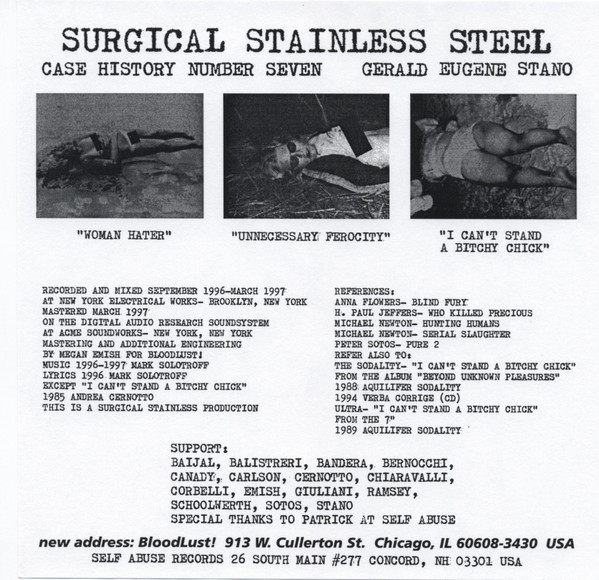 SURGICAL STAINLESS STEEL
CASE HISTORY NUMBER SEVEN GERALD EUGENE STANO

"WOMAN HATER"

"UNNECESSARY FEROCITY"

"I CAN'T STAND A BITCHY CHICK"

RECORDED AND MIXED SEPTEMBER 1996-MARCH 1997
AT NEW YORK ELECTRICAL WORKS- BROOKLYN, NEW YORK
MASTERED MARCH 1997
ON THE DIGITAL AUDIO RESEARCH SOUNDSYSTEM
AT ACME SOUNDWORKS- NEW YORK, NEW YORK
MASTERING AND ADDITIONAL ENGINEERING
BY MEGAN EMISH FOR BLOODLUST!
MUSIC 1996-1997 MARK SOLOTROFF
LYRICS 1996 MARK SOLOTROFF
EXCEPT "I CAN'T STAND A BITCHY CHICK"
1985 ANDREA CERNOTTO
THIS IS A SURGICAL STAINLESS PRODUCTION

REFERENCES:
ANNA FLOWERS- BLIND FURY
H. PAUL JEFFERS- WHO KILLED PRECIOUS
MICHAEL NEWTON- HUNTING HUMANS
MICHAEL NEWTON- SERIAL SLAUGHTER
PETER SOTOS- PURE 2
REFER ALSO TO:
THE SODALITY- "I CAN'T STAND A BITCHY CHICK"
FROM THE ALBUM "BEYOND UNKNOWN PLEASURES"
1988 AQUILIFER SODALITY
1994 VERBA CORRIGE (CD)
ULTRA- "I CAN'T STAND A BITCHY CHICK"
FROM THE 7"
1989 AQUILIFER SODALITY

SUPPORT:
BAIJAL, BALISTRERI, BANDERA, BERNOCCHI, CANADY, CARLSON, CERNOTTO, CHIARAVALLI, CORBELLI, EMISH, GIULIANI, RAMSEY, SCHOOLWERTH, SOTOS, STANO
SPECIAL THANKS TO PATRICK AT SELF ABUSE

new address: BloodLust! 913 W. Cullerton St. Chicago, IL 60608-3430 USA
SELF ABUSE RECORDS 26 SOUTH MAIN #277 CONCORD, NH 03301 USA